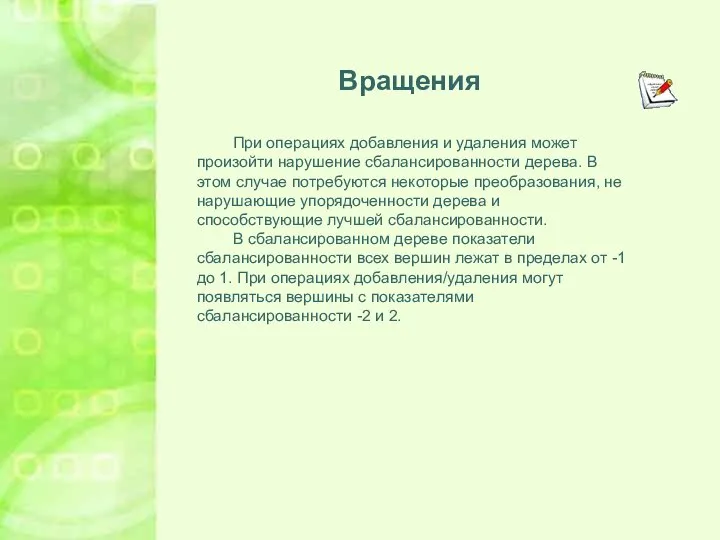 Вращения

При операциях добавления и удаления может произойти нарушение сбалансированности дерева. В этом случае потребуются некоторые преобразования, не нарушающие упорядоченности дерева и способствующие лучшей сбалансированности.

В сбалансированном дереве показатели сбалансированности всех вершин лежат в пределах от -1 до 1. При операциях добавления/удаления могут появляться вершины с показателями сбалансированности -2 и 2.